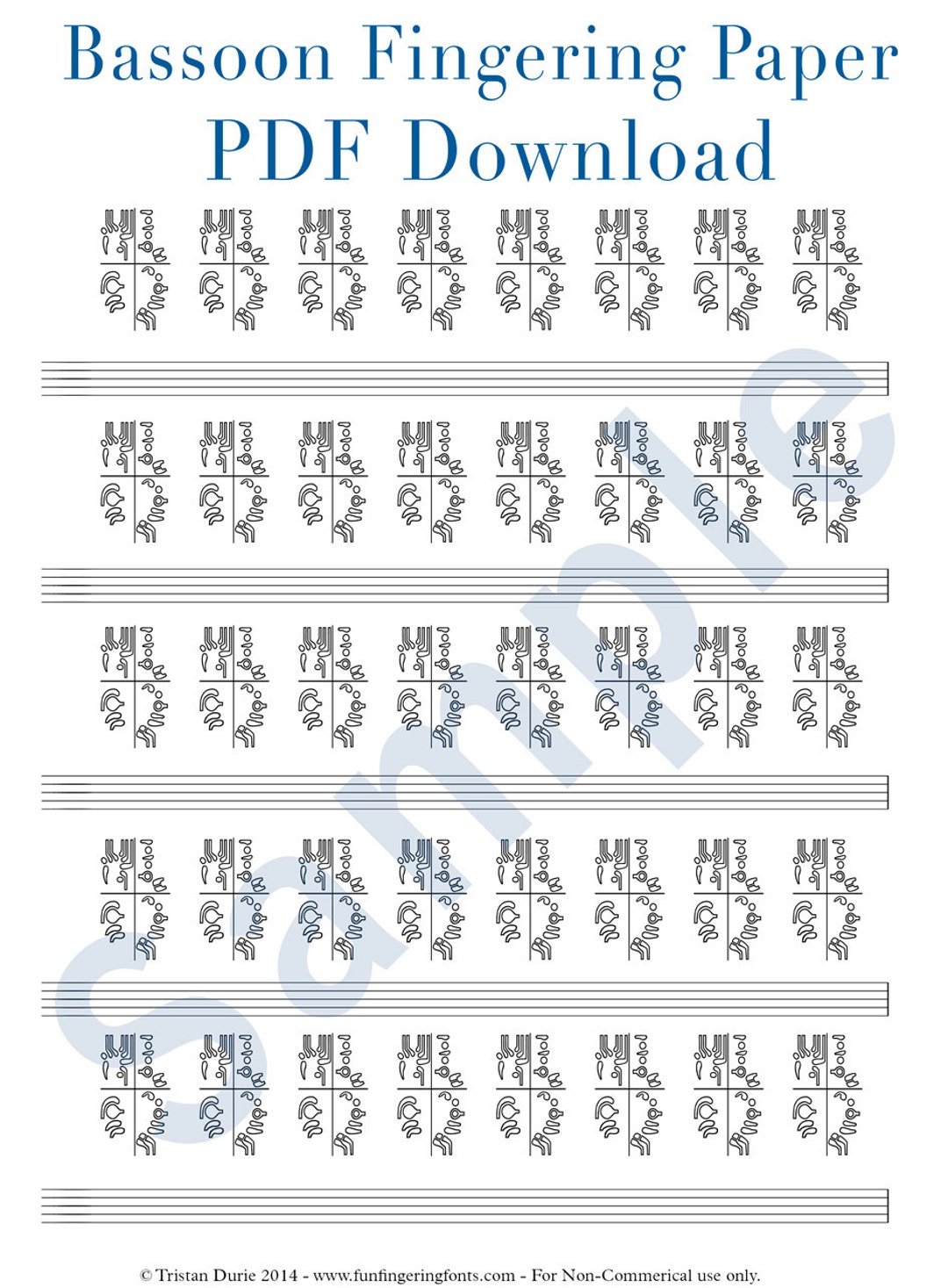 Bassoon Fingering Paper
PDF Download

Sample

© Tristan Durie 2014 - www.funfingeringfonts.com - For Non-Commerical use only.